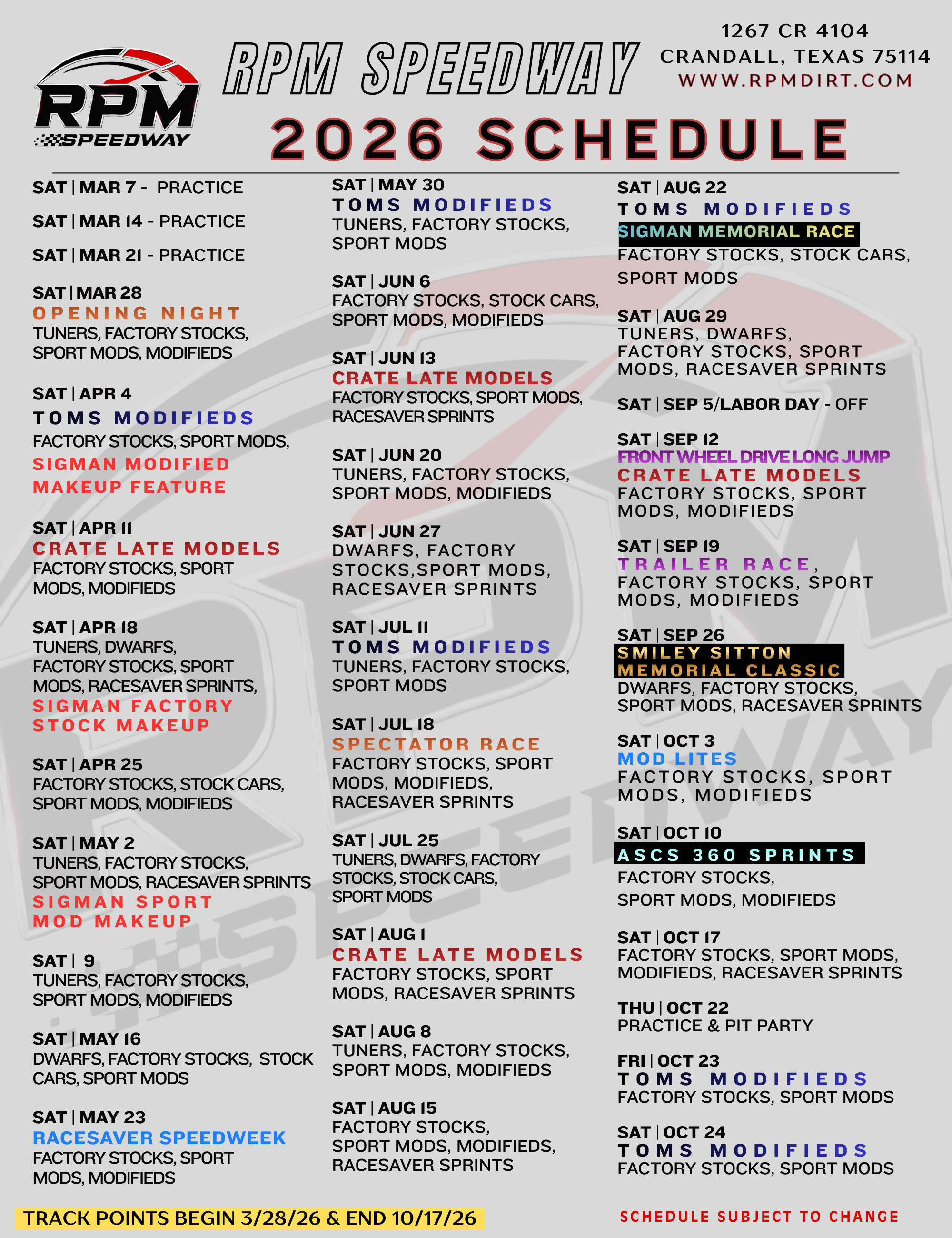 RPM SPEEDWAY

RPM SPEEDWAY

1267 CR 4104
CRANDALL, TEXAS 75114
WWW.RPMDIRT.COM

2026 SCHEDULE

SAT | MAR 7 - PRACTICE

SAT | MAR 14 - PRACTICE

SAT | MAR 21 - PRACTICE

SAT | MAR 28
OPENING NIGHT
TUNERS, FACTORY STOCKS, SPORT MODS, MODIFIEDS

SAT | APR 4
TOMS MODIFIEDS
FACTORY STOCKS, SPORT MODS,
SIGMAN MODIFIED MAKEUP FEATURE

SAT | APR 11
CRATE LATE MODELS
FACTORY STOCKS, SPORT MODS, MODIFIEDS

SAT | APR 18
TUNERS, DWARFS, FACTORY STOCKS, SPORT MODS, RACESAVER SPRINTS,
SIGMAN FACTORY STOCK MAKEUP

SAT | APR 25
FACTORY STOCKS, STOCK CARS, SPORT MODS, MODIFIEDS

SAT | MAY 2
TUNERS, FACTORY STOCKS, SPORT MODS, RACESAVER SPRINTS
SIGMAN SPORT MOD MAKEUP

SAT | 9
TUNERS, FACTORY STOCKS, SPORT MODS, MODIFIEDS

SAT | MAY 16
DWARFS, FACTORY STOCKS, STOCK CARS, SPORT MODS

SAT | MAY 23
RACESAVER SPEEDWEEK
FACTORY STOCKS, SPORT MODS, MODIFIEDS

SAT | MAY 30
TOMS MODIFIEDS
TUNERS, FACTORY STOCKS, SPORT MODS

SAT | JUN 6
FACTORY STOCKS, STOCK CARS, SPORT MODS, MODIFIEDS

SAT | JUN 13
CRATE LATE MODELS
FACTORY STOCKS, SPORT MODS, RACESAVER SPRINTS

SAT | JUN 20
TUNERS, FACTORY STOCKS, SPORT MODS, MODIFIEDS

SAT | JUN 27
DWARFS, FACTORY STOCKS,SPORT MODS, RACESAVER SPRINTS

SAT | JUL 11
TOMS MODIFIEDS
TUNERS, FACTORY STOCKS, SPORT MODS

SAT | JUL 18
SPECTATOR RACE
FACTORY STOCKS, SPORT MODS, MODIFIEDS, RACESAVER SPRINTS

SAT | JUL 25
TUNERS, DWARFS, FACTORY STOCKS, STOCK CARS, SPORT MODS

SAT | AUG 1
CRATE LATE MODELS
FACTORY STOCKS, SPORT MODS, RACESAVER SPRINTS

SAT | AUG 8
TUNERS, FACTORY STOCKS, SPORT MODS, MODIFIEDS

SAT | AUG 15
FACTORY STOCKS, SPORT MODS, MODIFIEDS, RACESAVER SPRINTS

SAT | AUG 22
TOMS MODIFIEDS
SIGMAN MEMORIAL RACE
FACTORY STOCKS, STOCK CARS, SPORT MODS

SAT | AUG 29
TUNERS, DWARFS, FACTORY STOCKS, SPORT MODS, RACESAVER SPRINTS

SAT | SEP 5/LABOR DAY - OFF

SAT | SEP 12
FRONT WHEEL DRIVE LONG JUMP
CRATE LATE MODELS
FACTORY STOCKS, SPORT MODS, MODIFIEDS

SAT | SEP 19
TRAILER RACE,
FACTORY STOCKS, SPORT MODS, MODIFIEDS

SAT | SEP 26
SMILEY SITTON MEMORIAL CLASSIC
DWARFS, FACTORY STOCKS, SPORT MODS, RACESAVER SPRINTS

SAT | OCT 3
MOD LITES
FACTORY STOCKS, SPORT MODS, MODIFIEDS

SAT | OCT 10
ASCS 360 SPRINTS
FACTORY STOCKS, SPORT MODS, MODIFIEDS

SAT | OCT 17
FACTORY STOCKS, SPORT MODS, MODIFIEDS, RACESAVER SPRINTS

THU | OCT 22
PRACTICE & PIT PARTY

FRI | OCT 23
TOMS MODIFIEDS
FACTORY STOCKS, SPORT MODS

SAT | OCT 24
TOMS MODIFIEDS
FACTORY STOCKS, SPORT MODS

TRACK POINTS BEGIN 3/28/26 & END 10/17/26

SCHEDULE SUBJECT TO CHANGE